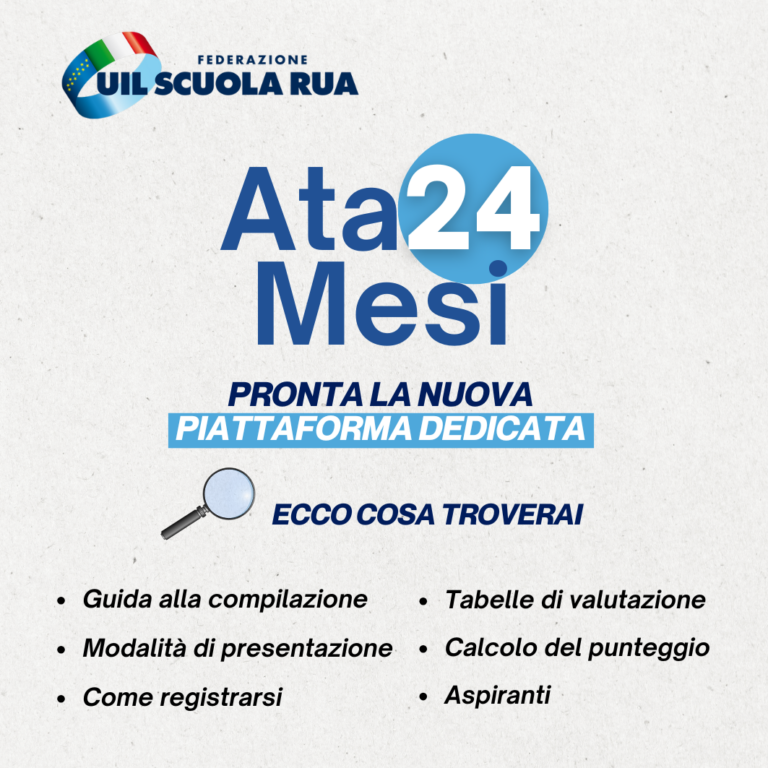 FEDERAZIONE
UIL SCUOLA RUA

Ata 24
Mesi

PRONTA LA NUOVA
PIATTAFORMA DEDICATA

ECCO COSA TROVERAI

- Guida alla compilazione
- Modalità di presentazione
- Come registrarsi

- Tabelle di valutazione
- Calcolo del punteggio
- Aspiranti